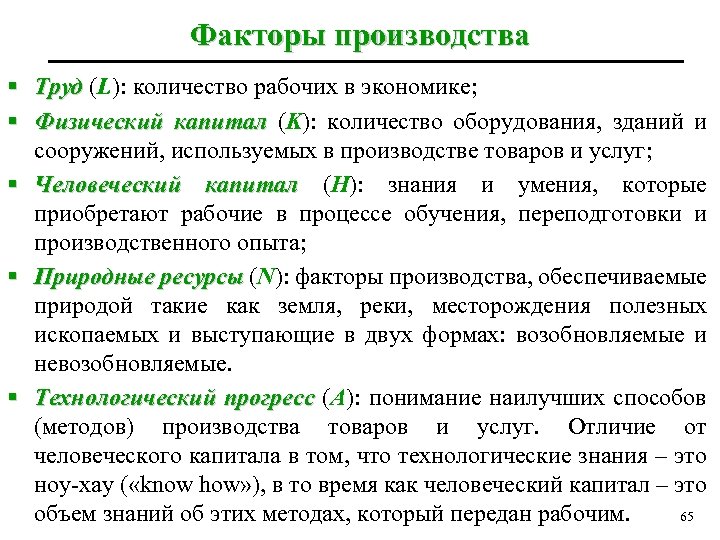 Факторы производства

▪ Труд (L): количество рабочих в экономике;

▪ Физический капитал (K): количество оборудования, зданий и сооружений, используемых в производстве товаров и услуг;

▪ Человеческий капитал (H): знания и умения, которые приобретают рабочие в процессе обучения, переподготовки и производственного опыта;

▪ Природные ресурсы (N): факторы производства, обеспечиваемые природой такие как земля, реки, месторождения полезных ископаемых и выступающие в двух формах: возобновляемые и невозобновляемые.

▪ Технологический прогресс (A): понимание наилучших способов (методов) производства товаров и услуг. Отличие от человеческого капитала в том, что технологические знания – это ноу-хау («know how»), в то время как человеческий капитал – это объем знаний об этих методах, который передан рабочим.

65